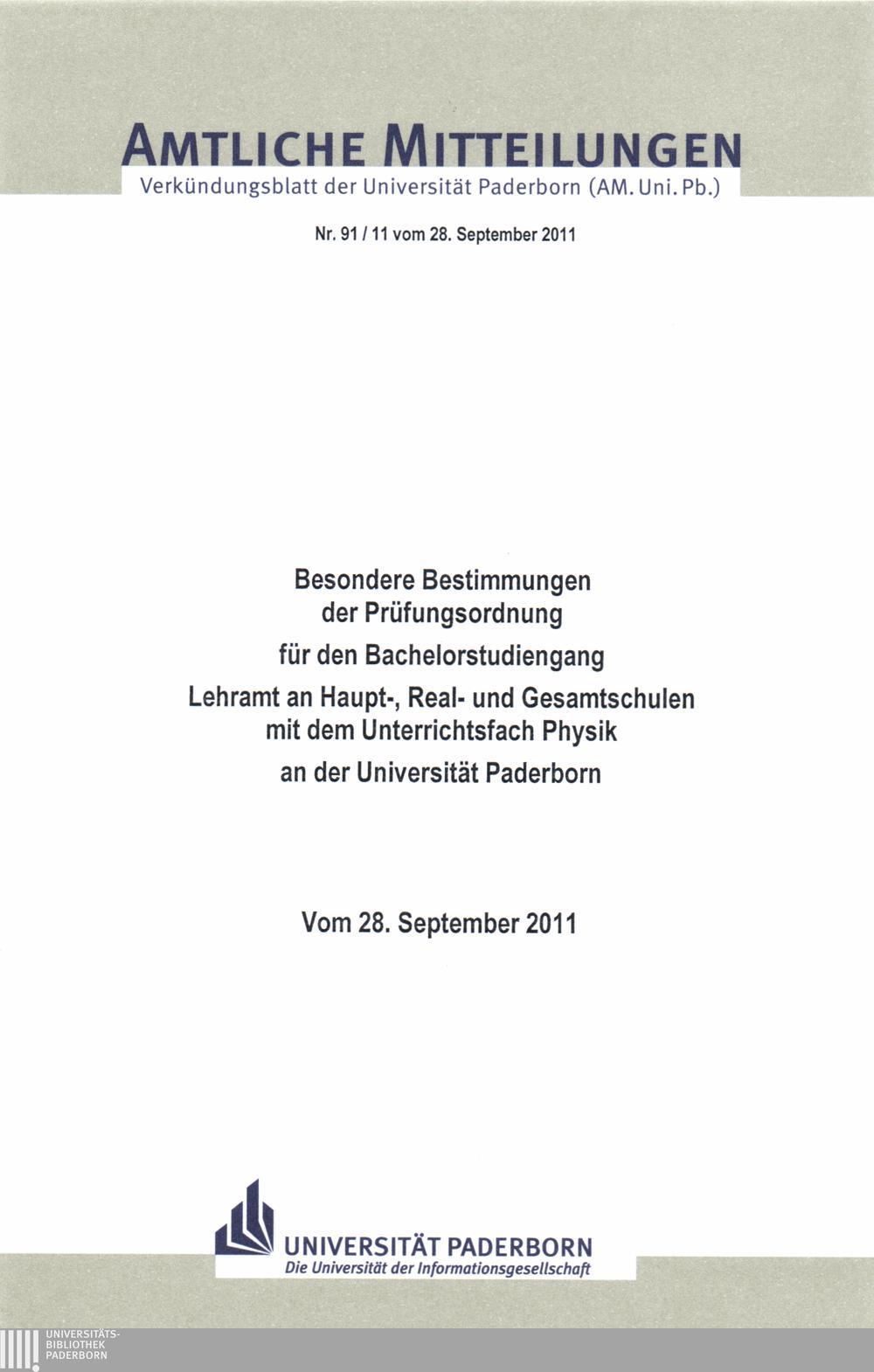 AMTLICHE MITTEILUNGEN
Verkündungsblatt der Universität Paderborn (AM. Uni. Pb.)

Nr. 91 / 11 vom 28. September 2011

Besondere Bestimmungen
der Prüfungsordnung
für den Bachelorstudiengang
Lehramt an Haupt-, Real- und Gesamtschulen
mit dem Unterrichtsfach Physik
an der Universität Paderborn

Vom 28. September 2011

UNIVERSITÄT PADERBORN
Die Universität der Informationsgesellschaft

UNIVERSITÄTS-
BIBLIOTHEK
PADERBORN